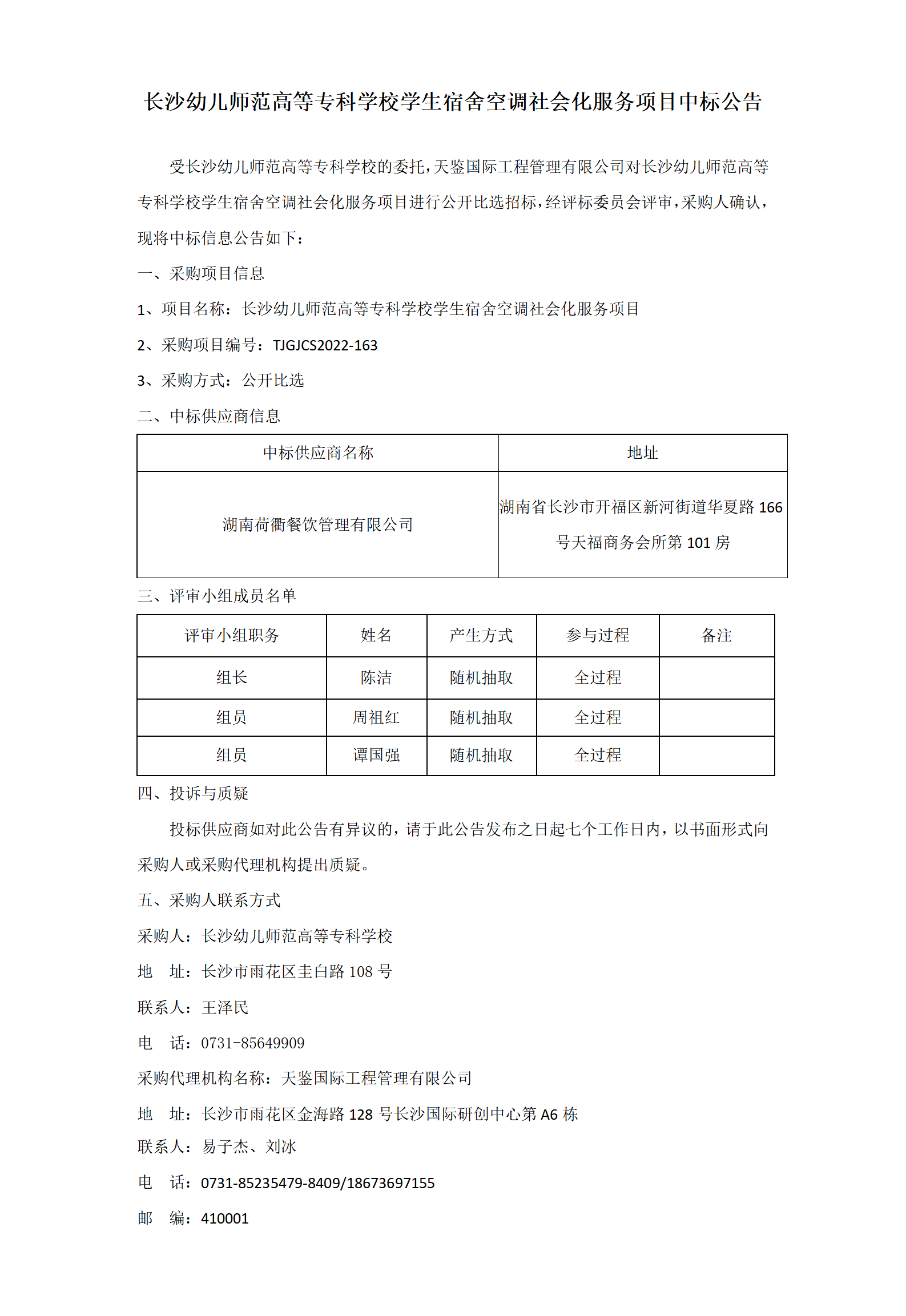 长沙幼儿师范高等专科学校学生宿舍空调社会化服务项目中标公告

受长沙幼儿师范高等专科学校的委托，天鉴国际工程管理有限公司对长沙幼儿师范高等专科学校学生宿舍空调社会化服务项目进行公开比选招标，经评标委员会评审，采购人确认，现将中标信息公告如下：

一、采购项目信息

1、项目名称：长沙幼儿师范高等专科学校学生宿舍空调社会化服务项目

2、采购项目编号：TJGJCS2022-163

3、采购方式：公开比选

二、中标供应商信息

| 中标供应商名称 | 地址 |
|---|---|
| 湖南荷衢餐饮管理有限公司 | 湖南省长沙市开福区新河街道华夏路 166 号天福商务会所第 101 房 |

三、评审小组成员名单

| 评审小组职务 | 姓名 | 产生方式 | 参与过程 | 备注 |
|---|---|---|---|---|
| 组长 | 陈洁 | 随机抽取 | 全过程 |  |
| 组员 | 周祖红 | 随机抽取 | 全过程 |  |
| 组员 | 谭国强 | 随机抽取 | 全过程 |  |

四、投诉与质疑

投标供应商如对此公告有异议的，请于此公告发布之日起七个工作日内，以书面形式向采购人或采购代理机构提出质疑。

五、采购人联系方式

采购人：长沙幼儿师范高等专科学校

地　址：长沙市雨花区圭白路 108 号

联系人：王泽民

电　话：0731-85649909

采购代理机构名称：天鉴国际工程管理有限公司

地　址：长沙市雨花区金海路 128 号长沙国际研创中心第 A6 栋

联系人：易子杰、刘冰

电　话：0731-85235479-8409/18673697155

邮　编：410001